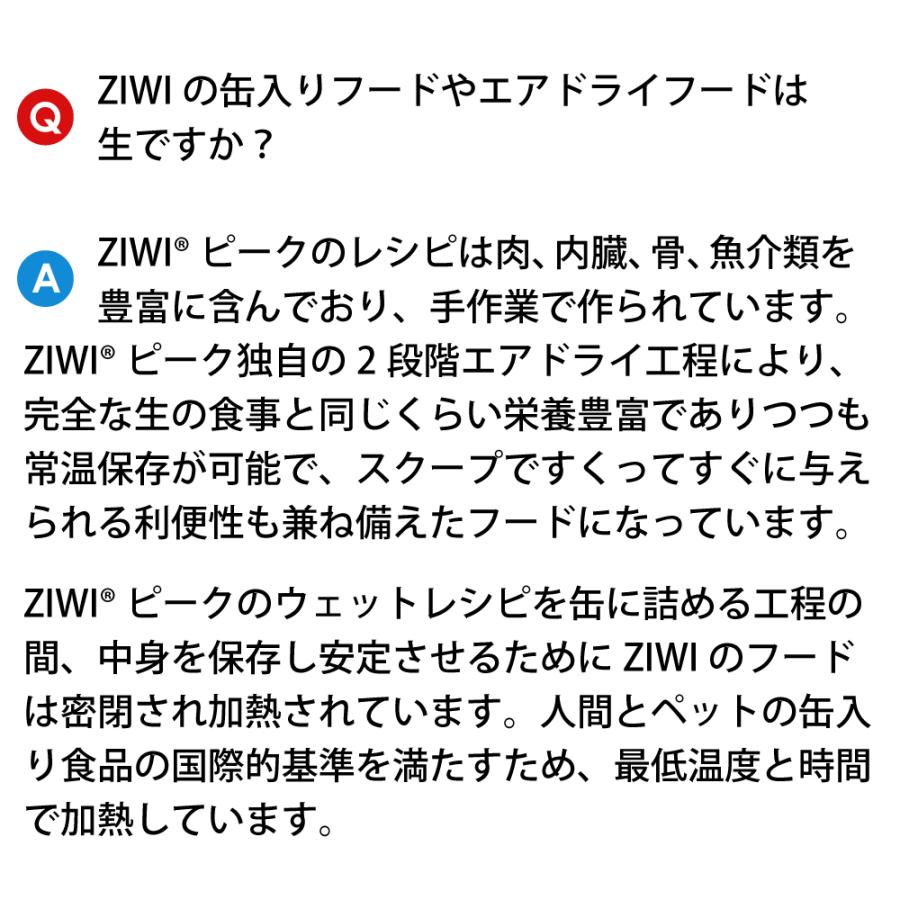 Q ZIWI の缶入りフードやエアドライフードは生ですか？

A ZIWI® ピークのレシピは肉、内臓、骨、魚介類を豊富に含んでおり、手作業で作られています。ZIWI® ピーク独自の 2 段階エアドライ工程により、完全な生の食事と同じくらい栄養豊富でありつつも常温保存が可能で、スクープですくってすぐに与えられる利便性も兼ね備えたフードになっています。

ZIWI® ピークのウェットレシピを缶に詰める工程の間、中身を保存し安定させるために ZIWI のフードは密閉され加熱されています。人間とペットの缶入り食品の国際的基準を満たすため、最低温度と時間で加熱しています。